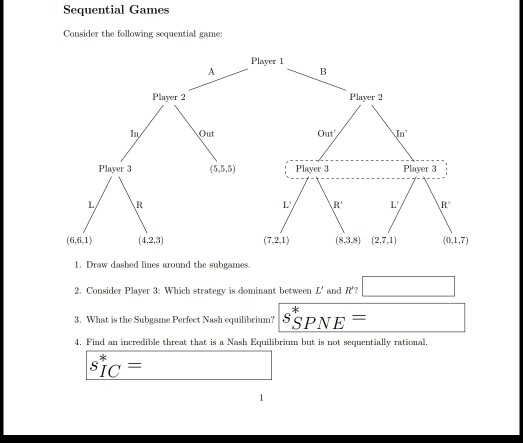 Sequential Games

Consider the following sequential game:

Player 1
A
B
Player 2
Player 2
In
Out
Out'
In'
Player 3
(5,5,5)
Player 3
Player 3
L
R
L'
R'
L'
R'
(6,6,1)
(4,2,3)
(7,2,1)
(8,3,8)
(2,7,1)
(0,1,7)

1. Draw dashed lines around the subgames.

2. Consider Player 3: Which strategy is dominant between $L'$ and $R'$?

3. What is the Subgame Perfect Nash equilibrium? $s^*_{SPNE} =$

4. Find an incredible threat that is a Nash Equilibrium but is not sequentially rational.

$s^*_{IC} =$

1